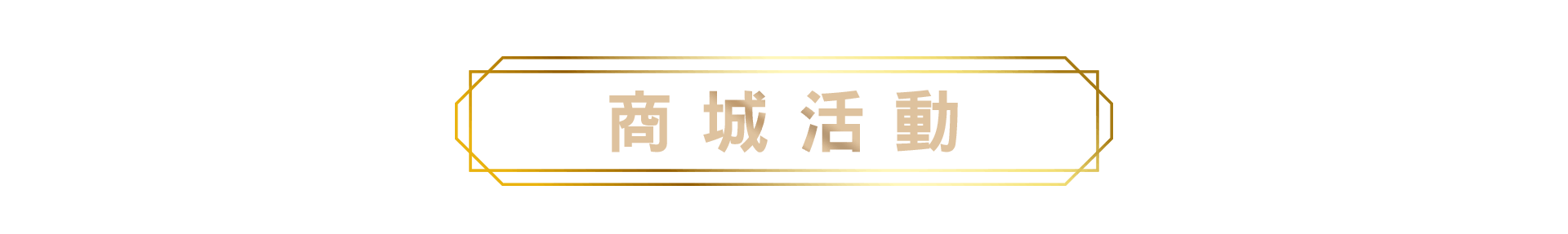 商城活動